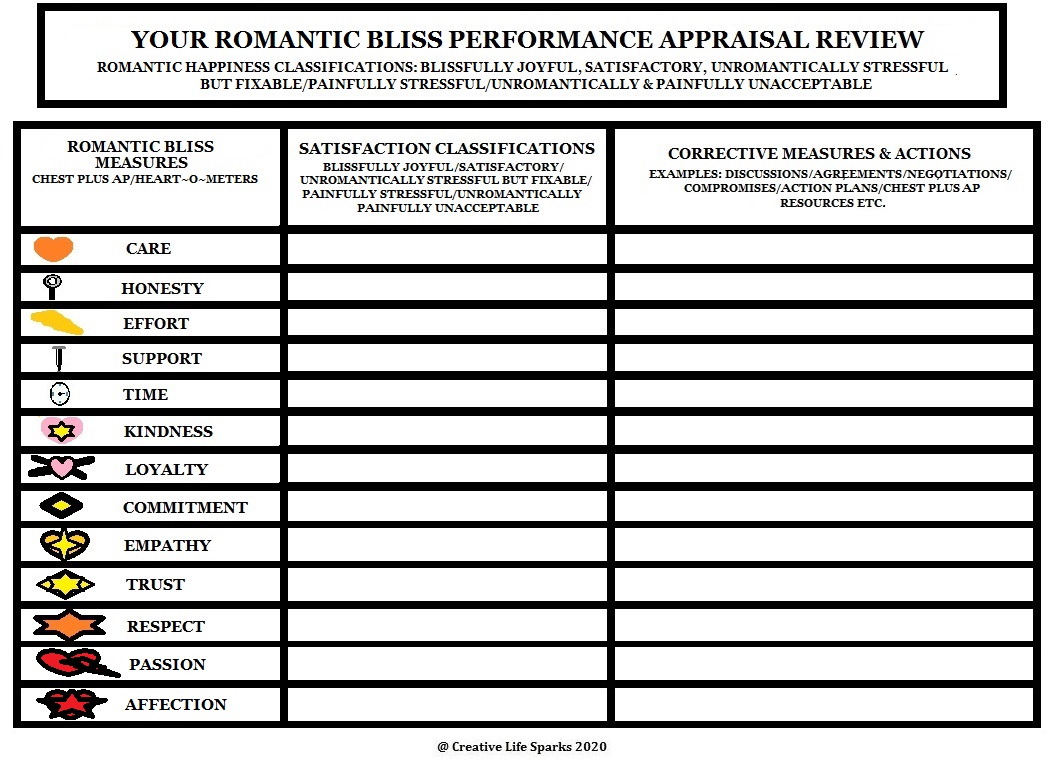 YOUR ROMANTIC BLISS PERFORMANCE APPRAISAL REVIEW

ROMANTIC HAPPINESS CLASSIFICATIONS: BLISSFULLY JOYFUL, SATISFACTORY, UNROMANTICALLY STRESSFUL BUT FIXABLE/PAINFULLY STRESSFUL/UNROMANTICALLY & PAINFULLY UNACCEPTABLE

| ROMANTIC BLISS MEASURES CHEST PLUS AP/HEART~O~METERS | SATISFACTION CLASSIFICATIONS BLISSFULLY JOYFUL/SATISFACTORY/ UNROMANTICALLY STRESSFUL BUT FIXABLE/ PAINFULLY STRESSFUL/UNROMANTICALLY PAINFULLY UNACCEPTABLE | CORRECTIVE MEASURES & ACTIONS EXAMPLES: DISCUSSIONS/AGREEMENTS/NEGOTIATIONS/ COMPROMISES/ACTION PLANS/CHEST PLUS AP RESOURCES ETC. |
|---|---|---|
| CARE | | |
| HONESTY | | |
| EFFORT | | |
| SUPPORT | | |
| TIME | | |
| KINDNESS | | |
| LOYALTY | | |
| COMMITMENT | | |
| EMPATHY | | |
| TRUST | | |
| RESPECT | | |
| PASSION | | |
| AFFECTION | | |

@ Creative Life Sparks 2020